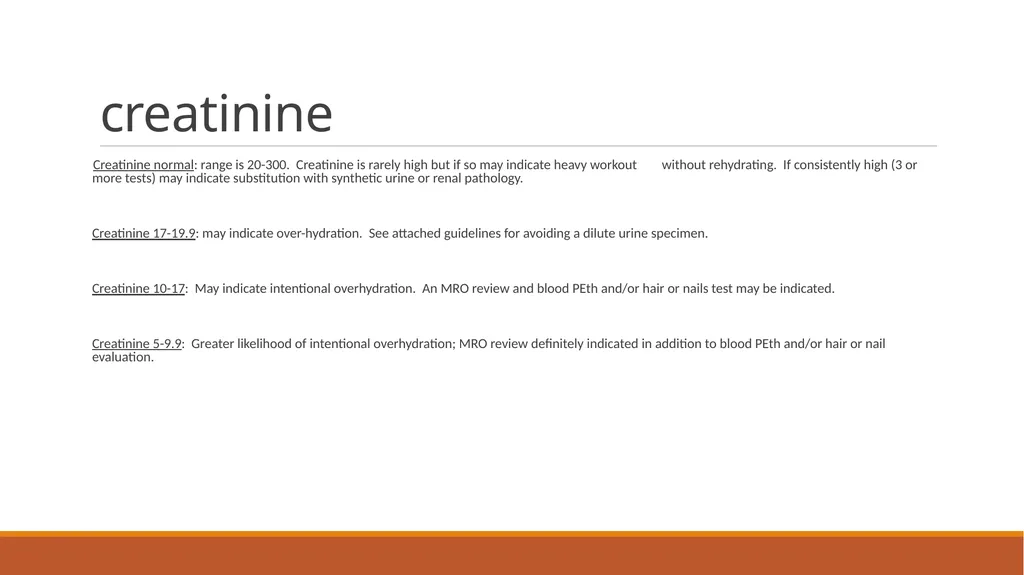 creatinine

Creatinine normal: range is 20-300. Creatinine is rarely high but if so may indicate heavy workout without rehydrating. If consistently high (3 or more tests) may indicate substitution with synthetic urine or renal pathology.

Creatinine 17-19.9: may indicate over-hydration. See attached guidelines for avoiding a dilute urine specimen.

Creatinine 10-17: May indicate intentional overhydration. An MRO review and blood PEth and/or hair or nails test may be indicated.

Creatinine 5-9.9: Greater likelihood of intentional overhydration; MRO review definitely indicated in addition to blood PEth and/or hair or nail evaluation.